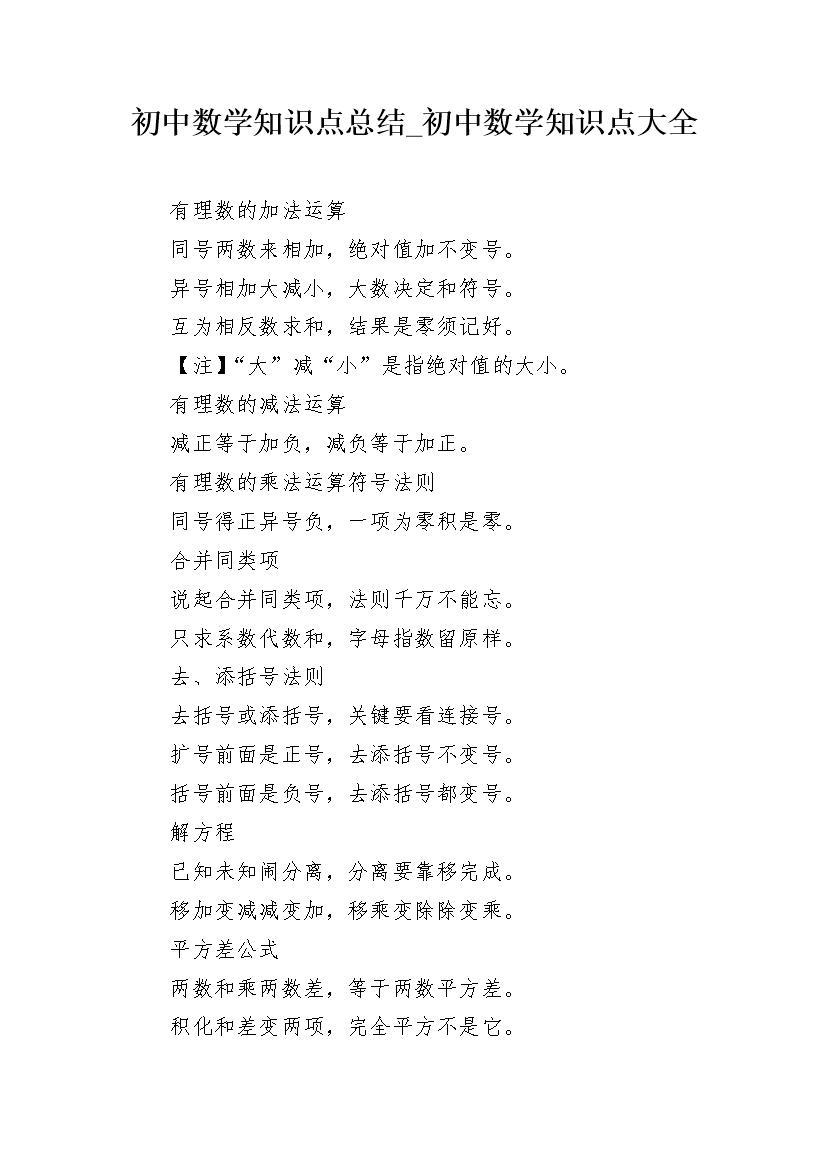 初中数学知识点总结_初中数学知识点大全

有理数的加法运算

同号两数来相加，绝对值加不变号。

异号相加大减小，大数决定和符号。

互为相反数求和，结果是零须记好。

【注】“大”减“小”是指绝对值的大小。

有理数的减法运算

减正等于加负，减负等于加正。

有理数的乘法运算符号法则

同号得正异号负，一项为零积是零。

合并同类项

说起合并同类项，法则千万不能忘。

只求系数代数和，字母指数留原样。

去、添括号法则

去括号或添括号，关键要看连接号。

扩号前面是正号，去添括号不变号。

括号前面是负号，去添括号都变号。

解方程

已知未知闹分离，分离要靠移完成。

移加变减减变加，移乘变除除变乘。

平方差公式

两数和乘两数差，等于两数平方差。

积化和差变两项，完全平方不是它。